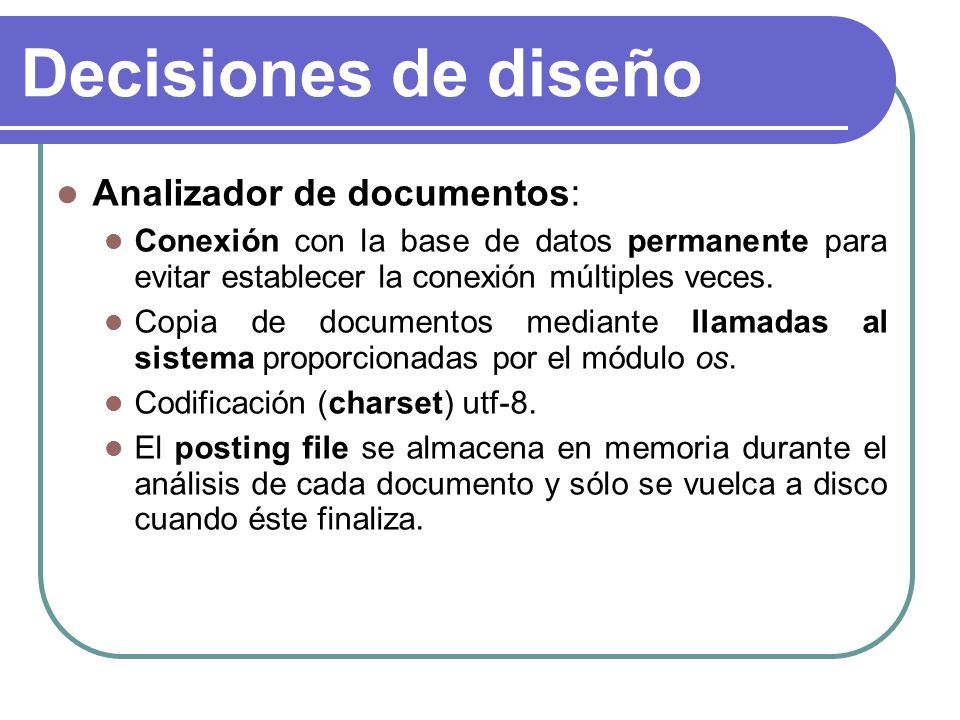 Decisiones de diseño

Analizador de documentos:

Conexión con la base de datos permanente para evitar establecer la conexión múltiples veces.

Copia de documentos mediante llamadas al sistema proporcionadas por el módulo os.

Codificación (charset) utf-8.

El posting file se almacena en memoria durante el análisis de cada documento y sólo se vuelca a disco cuando éste finaliza.